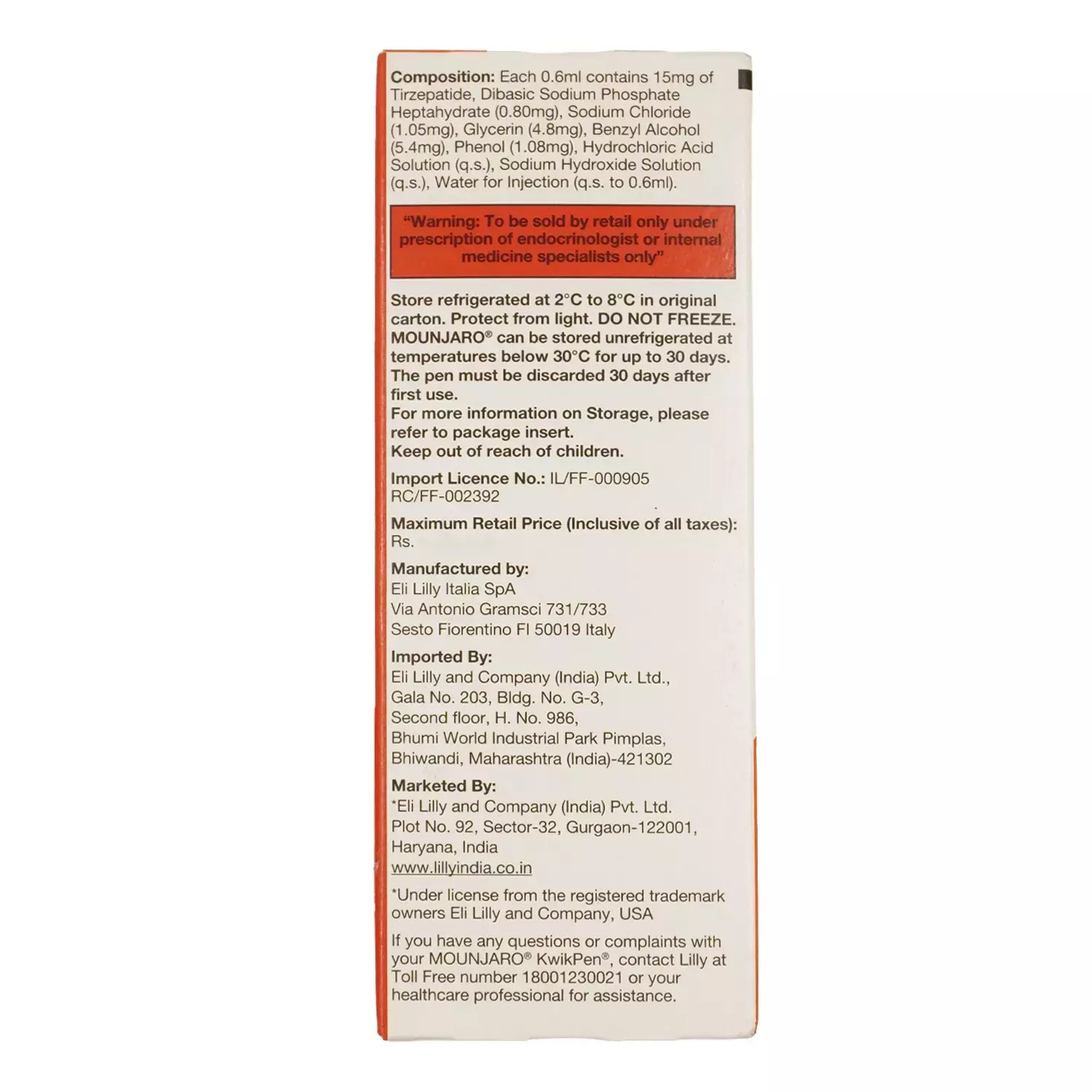 Composition: Each 0.6ml contains 15mg of Tirzepatide, Dibasic Sodium Phosphate Heptahydrate (0.80mg), Sodium Chloride (1.05mg), Glycerin (4.8mg), Benzyl Alcohol (5.4mg), Phenol (1.08mg), Hydrochloric Acid Solution (q.s.), Sodium Hydroxide Solution (q.s.), Water for Injection (q.s. to 0.6ml).

"Warning: To be sold by retail only under prescription of endocrinologist or internal medicine specialists only"

Store refrigerated at 2°C to 8°C in original carton. Protect from light. DO NOT FREEZE. MOUNJARO® can be stored unrefrigerated at temperatures below 30°C for up to 30 days. The pen must be discarded 30 days after first use.
For more information on Storage, please refer to package insert.
Keep out of reach of children.

Import Licence No.: IL/FF-000905
RC/FF-002392

Maximum Retail Price (Inclusive of all taxes): Rs.

Manufactured by:
Eli Lilly Italia SpA
Via Antonio Gramsci 731/733
Sesto Fiorentino FI 50019 Italy

Imported By:
Eli Lilly and Company (India) Pvt. Ltd.,
Gala No. 203, Bldg. No. G-3,
Second floor, H. No. 986,
Bhumi World Industrial Park Pimplas,
Bhiwandi, Maharashtra (India)-421302

Marketed By:
*Eli Lilly and Company (India) Pvt. Ltd.
Plot No. 92, Sector-32, Gurgaon-122001,
Haryana, India
www.lillyindia.co.in

*Under license from the registered trademark owners Eli Lilly and Company, USA

If you have any questions or complaints with your MOUNJARO® KwikPen®, contact Lilly at Toll Free number 18001230021 or your healthcare professional for assistance.